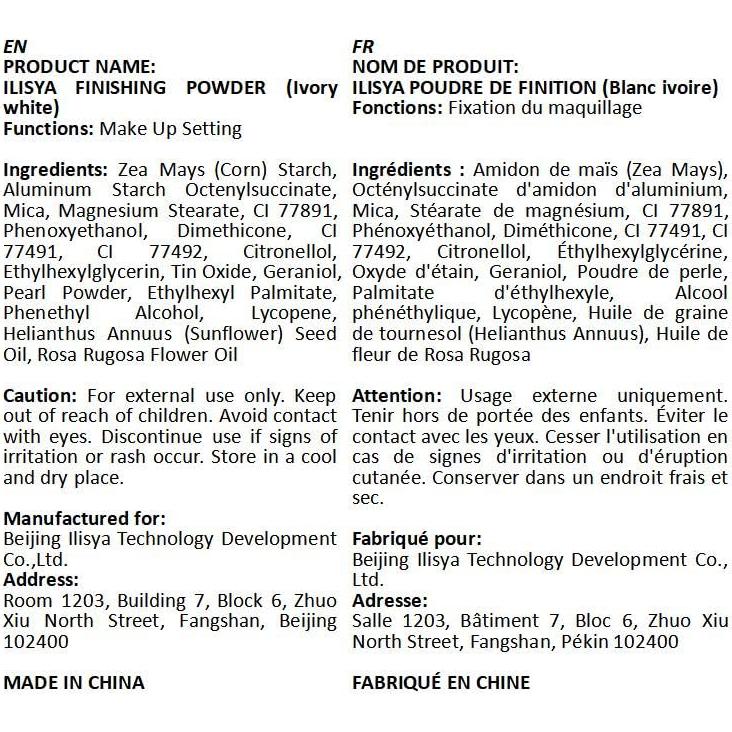 EN
PRODUCT NAME:
ILISYA FINISHING POWDER (Ivory white)
Functions: Make Up Setting

Ingredients: Zea Mays (Corn) Starch, Aluminum Starch Octenylsuccinate, Mica, Magnesium Stearate, CI 77891, Phenoxyethanol, Dimethicone, CI 77491, CI 77492, Citronellol, Ethylhexylglycerin, Tin Oxide, Geraniol, Pearl Powder, Ethylhexyl Palmitate, Phenethyl Alcohol, Lycopene, Helianthus Annuus (Sunflower) Seed Oil, Rosa Rugosa Flower Oil

Caution: For external use only. Keep out of reach of children. Avoid contact with eyes. Discontinue use if signs of irritation or rash occur. Store in a cool and dry place.

Manufactured for:
Beijing Ilisya Technology Development Co.,Ltd.
Address:
Room 1203, Building 7, Block 6, Zhuo Xiu North Street, Fangshan, Beijing 102400

MADE IN CHINA

FR
NOM DE PRODUIT:
ILISYA POUDRE DE FINITION (Blanc ivoire)
Fonctions: Fixation du maquillage

Ingrédients : Amidon de maïs (Zea Mays), Octénylsuccinate d'amidon d'aluminium, Mica, Stéarate de magnésium, CI 77891, Phénoxyéthanol, Diméthicone, CI 77491, CI 77492, Citronellol, Éthylhexylglycérine, Oxyde d'étain, Geraniol, Poudre de perle, Palmitate d'éthylhexyle, Alcool phénéthylique, Lycopène, Huile de graine de tournesol (Helianthus Annuus), Huile de fleur de Rosa Rugosa

Attention: Usage externe uniquement. Tenir hors de portée des enfants. Éviter le contact avec les yeux. Cesser l'utilisation en cas de signes d'irritation ou d'éruption cutanée. Conserver dans un endroit frais et sec.

Fabriqué pour:
Beijing Ilisya Technology Development Co., Ltd.
Adresse:
Salle 1203, Bâtiment 7, Bloc 6, Zhuo Xiu North Street, Fangshan, Pékin 102400

FABRIQUÉ EN CHINE